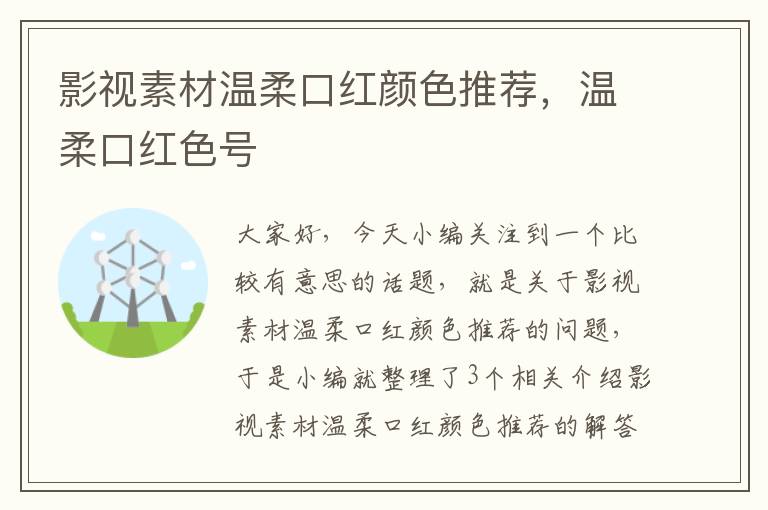 影视素材温柔口红颜色推荐，温柔口红色号

大家好，今天小编关注到一个比较有意思的话题，就是关于影视素材温柔口红颜色推荐的问题，于是小编就整理了3个相关介绍影视素材温柔口红颜色推荐的解答